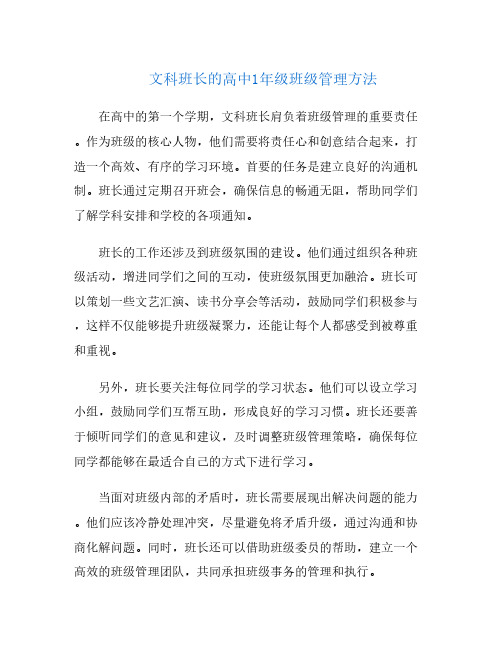 文科班长的高中1年级班级管理方法

在高中的第一个学期，文科班长肩负着班级管理的重要责任。作为班级的核心人物，他们需要将责任心和创意结合起来，打造一个高效、有序的学习环境。首要的任务是建立良好的沟通机制。班长通过定期召开班会，确保信息的畅通无阻，帮助同学们了解学科安排和学校的各项通知。

班长的工作还涉及到班级氛围的建设。他们通过组织各种班级活动，增进同学们之间的互动，使班级氛围更加融洽。班长可以策划一些文艺汇演、读书分享会等活动，鼓励同学们积极参与，这样不仅能够提升班级凝聚力，还能让每个人都感受到被尊重和重视。

另外，班长要关注每位同学的学习状态。他们可以设立学习小组，鼓励同学们互帮互助，形成良好的学习习惯。班长还要善于倾听同学们的意见和建议，及时调整班级管理策略，确保每位同学都能够在最适合自己的方式下进行学习。

当面对班级内部的矛盾时，班长需要展现出解决问题的能力。他们应该冷静处理冲突，尽量避免将矛盾升级，通过沟通和协商化解问题。同时，班长还可以借助班级委员的帮助，建立一个高效的班级管理团队，共同承担班级事务的管理和执行。